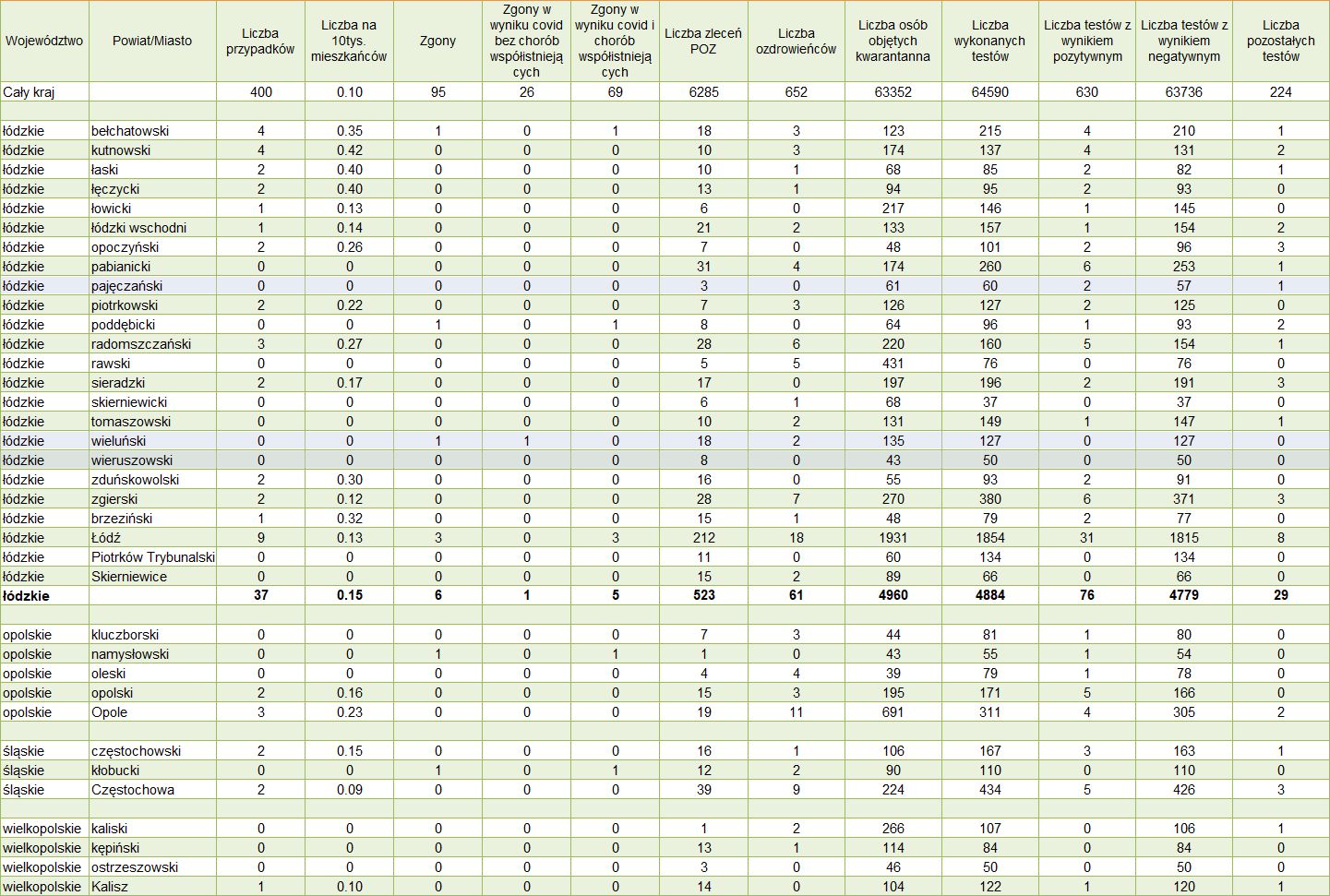 | Województwo | Powiat/Miasto | Liczba przypadków | Liczba na 10tys. mieszkańców | Zgony | Zgony w wyniku covid bez chorób współistniejących | Zgony w wyniku covid i chorób współistniejących | Liczba zleceń POZ | Liczba ozdrowieńców | Liczba osób objętych kwarantanną | Liczba wykonanych testów | Liczba testów z wynikiem pozytywnym | Liczba testów z wynikiem negatywnym | Liczba pozostałych testów |
|---|---|---|---|---|---|---|---|---|---|---|---|---|---|
| Cały kraj | | 400 | 0.10 | 95 | 26 | 69 | 6285 | 652 | 63352 | 64590 | 630 | 63736 | 224 |
| | | | | | | | | | | | | | |
| łódzkie | bełchatowski | 4 | 0.35 | 1 | 0 | 1 | 18 | 3 | 123 | 215 | 4 | 210 | 1 |
| łódzkie | kutnowski | 4 | 0.42 | 0 | 0 | 0 | 10 | 3 | 174 | 137 | 4 | 131 | 2 |
| łódzkie | łaski | 2 | 0.40 | 0 | 0 | 0 | 10 | 1 | 68 | 85 | 2 | 82 | 1 |
| łódzkie | łęczycki | 2 | 0.40 | 0 | 0 | 0 | 13 | 1 | 94 | 95 | 2 | 93 | 0 |
| łódzkie | łowicki | 1 | 0.13 | 0 | 0 | 0 | 6 | 0 | 217 | 146 | 1 | 145 | 0 |
| łódzkie | łódzki wschodni | 1 | 0.14 | 0 | 0 | 0 | 21 | 2 | 133 | 157 | 1 | 154 | 2 |
| łódzkie | opoczyński | 2 | 0.26 | 0 | 0 | 0 | 7 | 0 | 48 | 101 | 2 | 96 | 3 |
| łódzkie | pabianicki | 0 | 0 | 0 | 0 | 0 | 31 | 4 | 174 | 260 | 6 | 253 | 1 |
| łódzkie | pajęczański | 0 | 0 | 0 | 0 | 0 | 3 | 0 | 61 | 60 | 2 | 57 | 1 |
| łódzkie | piotrkowski | 2 | 0.22 | 0 | 0 | 0 | 7 | 3 | 126 | 127 | 2 | 125 | 0 |
| łódzkie | poddębicki | 0 | 0 | 1 | 0 | 1 | 8 | 0 | 64 | 96 | 1 | 93 | 2 |
| łódzkie | radomszczański | 3 | 0.27 | 0 | 0 | 0 | 28 | 6 | 220 | 160 | 5 | 154 | 1 |
| łódzkie | rawski | 0 | 0 | 0 | 0 | 0 | 5 | 5 | 431 | 76 | 0 | 76 | 0 |
| łódzkie | sieradzki | 2 | 0.17 | 0 | 0 | 0 | 17 | 0 | 197 | 196 | 2 | 191 | 3 |
| łódzkie | skierniewicki | 0 | 0 | 0 | 0 | 0 | 6 | 1 | 68 | 37 | 0 | 37 | 0 |
| łódzkie | tomaszowski | 0 | 0 | 0 | 0 | 0 | 10 | 2 | 131 | 149 | 1 | 147 | 1 |
| łódzkie | wieluński | 0 | 0 | 1 | 1 | 0 | 18 | 2 | 135 | 127 | 0 | 127 | 0 |
| łódzkie | wieruszowski | 0 | 0 | 0 | 0 | 0 | 8 | 0 | 43 | 50 | 0 | 50 | 0 |
| łódzkie | zduńskowolski | 2 | 0.30 | 0 | 0 | 0 | 16 | 0 | 55 | 93 | 2 | 91 | 0 |
| łódzkie | zgierski | 2 | 0.12 | 0 | 0 | 0 | 28 | 7 | 270 | 380 | 6 | 371 | 3 |
| łódzkie | brzeziński | 1 | 0.32 | 0 | 0 | 0 | 15 | 1 | 48 | 79 | 2 | 77 | 0 |
| łódzkie | Łódź | 9 | 0.13 | 3 | 0 | 3 | 212 | 18 | 1931 | 1854 | 31 | 1815 | 8 |
| łódzkie | Piotrków Trybunalski | 0 | 0 | 0 | 0 | 0 | 11 | 0 | 60 | 134 | 0 | 134 | 0 |
| łódzkie | Skierniewice | 0 | 0 | 0 | 0 | 0 | 15 | 2 | 89 | 66 | 0 | 66 | 0 |
| **łódzkie** | | **37** | **0.15** | **6** | **1** | **5** | **523** | **61** | **4960** | **4884** | **76** | **4779** | **29** |
| | | | | | | | | | | | | | |
| opolskie | kluczborski | 0 | 0 | 0 | 0 | 0 | 7 | 3 | 44 | 81 | 1 | 80 | 0 |
| opolskie | namysłowski | 0 | 0 | 1 | 0 | 1 | 1 | 0 | 43 | 55 | 1 | 54 | 0 |
| opolskie | oleski | 0 | 0 | 0 | 0 | 0 | 4 | 4 | 39 | 79 | 1 | 78 | 0 |
| opolskie | opolski | 2 | 0.16 | 0 | 0 | 0 | 15 | 3 | 195 | 171 | 5 | 166 | 0 |
| opolskie | Opole | 3 | 0.23 | 0 | 0 | 0 | 19 | 11 | 691 | 311 | 4 | 305 | 2 |
| | | | | | | | | | | | | | |
| śląskie | częstochowski | 2 | 0.15 | 0 | 0 | 0 | 16 | 1 | 106 | 167 | 3 | 163 | 1 |
| śląskie | kłobucki | 0 | 0 | 1 | 0 | 1 | 12 | 2 | 90 | 110 | 0 | 110 | 0 |
| śląskie | Częstochowa | 2 | 0.09 | 0 | 0 | 0 | 39 | 9 | 224 | 434 | 5 | 426 | 3 |
| | | | | | | | | | | | | | |
| wielkopolskie | kaliski | 0 | 0 | 0 | 0 | 0 | 1 | 2 | 266 | 107 | 0 | 106 | 1 |
| wielkopolskie | kępiński | 0 | 0 | 0 | 0 | 0 | 13 | 1 | 114 | 84 | 0 | 84 | 0 |
| wielkopolskie | ostrzeszowski | 0 | 0 | 0 | 0 | 0 | 3 | 0 | 46 | 50 | 0 | 50 | 0 |
| wielkopolskie | Kalisz | 1 | 0.10 | 0 | 0 | 0 | 14 | 0 | 104 | 122 | 1 | 120 | 1 |